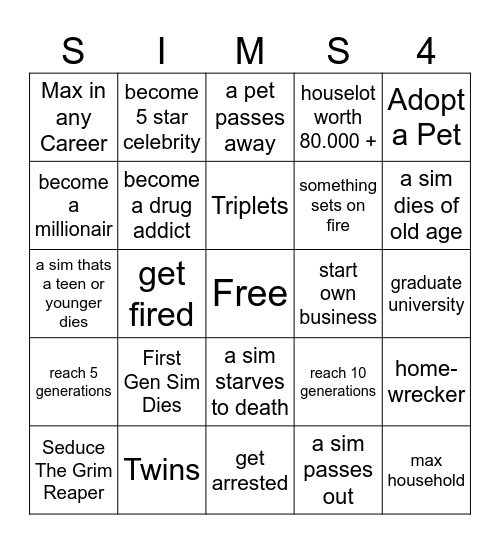 | S | I | M | S | 4 |
|---|---|---|---|---|
| Max in any Career | become 5 star celebrity | a pet passes away | houselot worth 80.000 + | Adopt a Pet |
| become a millionair | become a drug addict | Triplets | something sets on fire | a sim dies of old age |
| a sim thats a teen or younger dies | get fired | Free | start own business | graduate university |
| reach 5 generations | First Gen Sim Dies | a sim starves to death | reach 10 generations | home-wrecker |
| Seduce The Grim Reaper | Twins | get arrested | a sim passes out | max household |